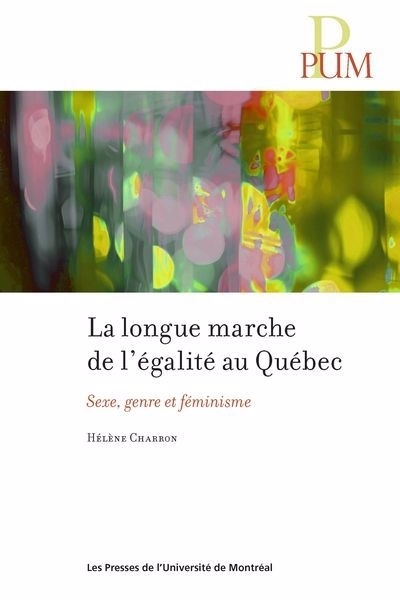 P
PUM

La longue marche de l'égalité au Québec

Sexe, genre et féminisme

Hélène Charron

Les Presses de l'Université de Montréal